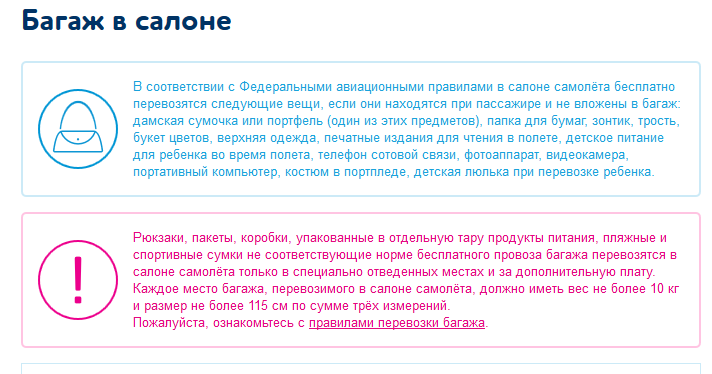 Багаж в салоне

В соответствии с Федеральными авиационными правилами в салоне самолёта бесплатно перевозятся следующие вещи, если они находятся при пассажире и не вложены в багаж: дамская сумочка или портфель (один из этих предметов), папка для бумаг, зонтик, трость, букет цветов, верхняя одежда, печатные издания для чтения в полете, детское питание для ребенка во время полета, телефон сотовой связи, фотоаппарат, видеокамера, портативный компьютер, костюм в портпледе, детская люлька при перевозке ребенка.

!

Рюкзаки, пакеты, коробки, упакованные в отдельную тару продукты питания, пляжные и спортивные сумки не соответствующие норме бесплатного провоза багажа перевозятся в салоне самолёта только в специально отведенных местах и за дополнительную плату.
Каждое место багажа, перевозимого в салоне самолёта, должно иметь вес не более 10 кг и размер не более 115 см по сумме трёх измерений.
Пожалуйста, ознакомьтесь с правилами перевозки багажа.